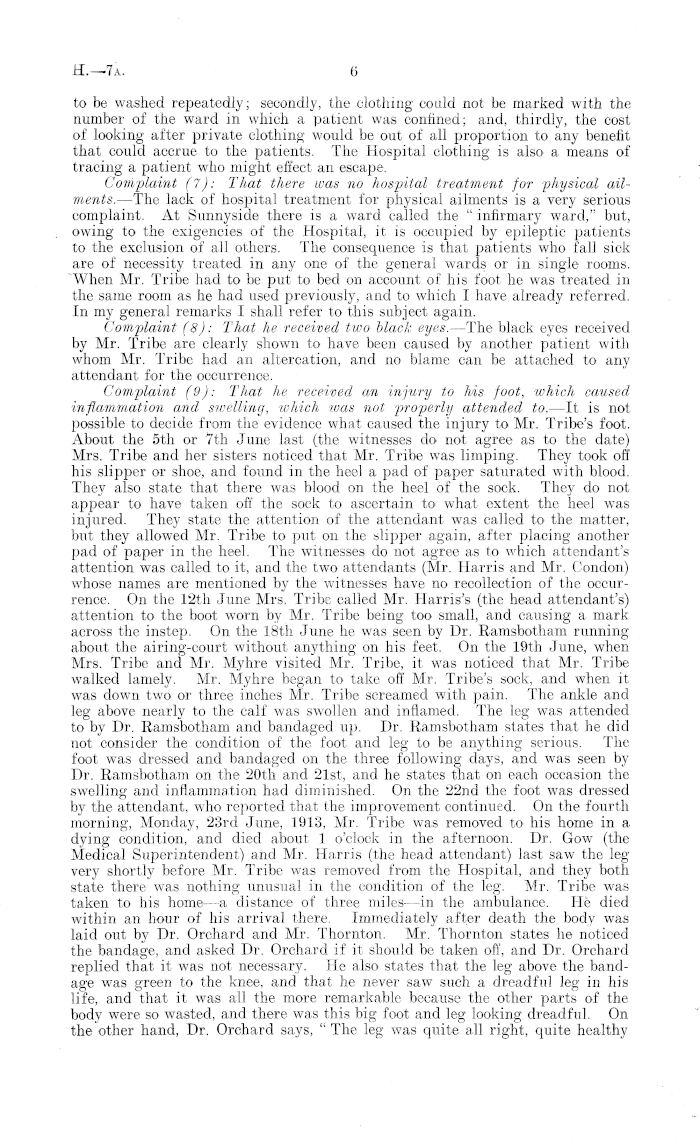 H.—7A. 6

to be washed repeatedly; secondly, the clothing could not be marked with the number of the ward in which a patient was confined; and, thirdly, the cost of looking after private clothing would be out of all proportion to any benefit that could accrue to the patients. The Hospital clothing is also a means of tracing a patient who might effect an escape.

Complaint (7): That there was no hospital treatment for physical ailments.—The lack of hospital treatment for physical ailments is a very serious complaint. At Sunnyside there is a ward called the "infirmary ward," but, owing to the exigencies of the Hospital, it is occupied by epileptic patients to the exclusion of all others. The consequence is that patients who fall sick are of necessity treated in any one of the general wards or in single rooms. When Mr. Tribe had to be put to bed on account of his foot he was treated in the same room as he had used previously, and to which I have already referred. In my general remarks I shall refer to this subject again.

Complaint (8): That he received two black eyes.—The black eyes received by Mr. Tribe are clearly shown to have been caused by another patient with whom Mr. Tribe had an altercation, and no blame can be attached to any attendant for the occurrence.

Complaint (9): That he received an injury to his foot, which caused inflammation and swelling, which was not properly attended to.—It is not possible to decide from the evidence what caused the injury to Mr. Tribe's foot. About the 5th or 7th June last (the witnesses do not agree as to the date) Mrs. Tribe and her sisters noticed that Mr. Tribe was limping. They took off his slipper or shoe, and found in the heel a pad of paper saturated with blood. They also state that there was blood on the heel of the sock. They do not appear to have taken off the sock to ascertain to what extent the heel was injured. They state the attention of the attendant was called to the matter, but they allowed Mr. Tribe to put on the slipper again, after placing another pad of paper in the heel. The witnesses do not agree as to which attendant's attention was called to it, and the two attendants (Mr. Harris and Mr. Condon) whose names are mentioned by the witnesses have no recollection of the occurrence. On the 12th June Mrs. Tribe called Mr. Harris's (the head attendant's) attention to the boot worn by Mr. Tribe being too small, and causing a mark across the instep. On the 18th June he was seen by Dr. Ramsbotham running about the airing-court without anything on his feet. On the 19th June, when Mrs. Tribe and Mr. Myhre visited Mr. Tribe, it was noticed that Mr. Tribe walked lamely. Mr. Myhre began to take off Mr. Tribe's sock, and when it was down two or three inches Mr. Tribe screamed with pain. The ankle and leg above nearly to the calf was swollen and inflamed. The leg was attended to by Dr. Ramsbotham and bandaged up. Dr. Ramsbotham states that he did not consider the condition of the foot and leg to be anything serious. The foot was dressed and bandaged on the three following days, and was seen by Dr. Ramsbotham on the 20th and 21st, and he states that on each occasion the swelling and inflammation had diminished. On the 22nd the foot was dressed by the attendant, who reported that the improvement continued. On the fourth morning, Monday, 23rd June, 1913, Mr. Tribe was removed to his home in a dying condition, and died about 1 o'clock in the afternoon. Dr. Gow (the Medical Superintendent) and Mr. Harris (the head attendant) last saw the leg very shortly before Mr. Tribe was removed from the Hospital, and they both state there was nothing unusual in the condition of the leg. Mr. Tribe was taken to his home—a distance of three miles—in the ambulance. He died within an hour of his arrival there. Immediately after death the body was laid out by Dr. Orchard and Mr. Thornton. Mr. Thornton states he noticed the bandage, and asked Dr. Orchard if it should be taken off, and Dr. Orchard replied that it was not necessary. He also states that the leg above the bandage was green to the knee, and that he never saw such a dreadful leg in his life, and that it was all the more remarkable because the other parts of the body were so wasted, and there was this big foot and leg looking dreadful. On the other hand, Dr. Orchard says, "The leg was quite all right, quite healthy